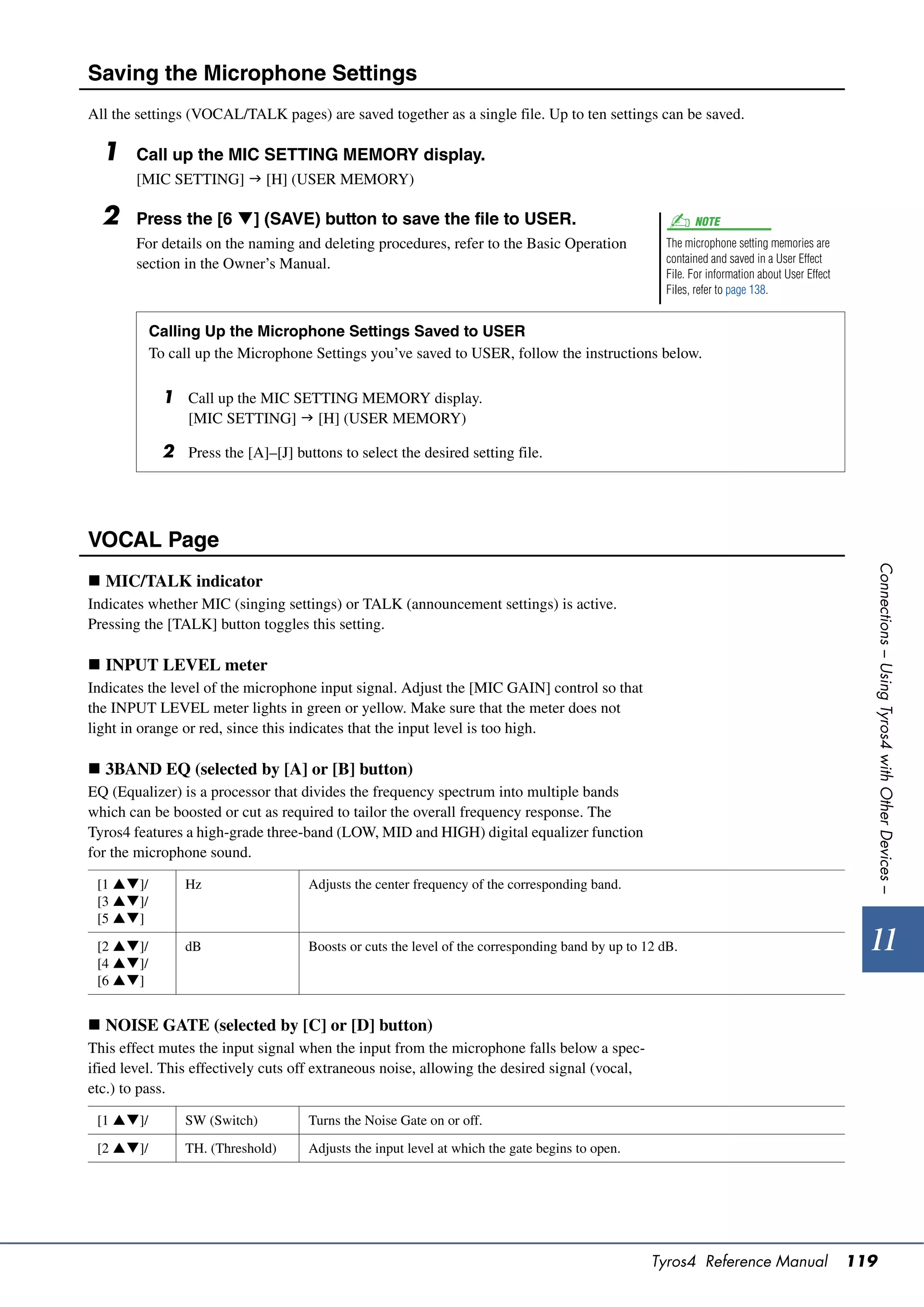 Saving the Microphone Settings

All the settings (VOCAL/TALK pages) are saved together as a single file. Up to ten settings can be saved.

1 Call up the MIC SETTING MEMORY display.
[MIC SETTING] → [H] (USER MEMORY)

2 Press the [6 ▼] (SAVE) button to save the file to USER.
For details on the naming and deleting procedures, refer to the Basic Operation section in the Owner's Manual.

NOTE
The microphone setting memories are contained and saved in a User Effect File. For information about User Effect Files, refer to page 138.

Calling Up the Microphone Settings Saved to USER
To call up the Microphone Settings you've saved to USER, follow the instructions below.

1 Call up the MIC SETTING MEMORY display.
[MIC SETTING] → [H] (USER MEMORY)

2 Press the [A]–[J] buttons to select the desired setting file.

VOCAL Page

■ MIC/TALK indicator
Indicates whether MIC (singing settings) or TALK (announcement settings) is active. Pressing the [TALK] button toggles this setting.

■ INPUT LEVEL meter
Indicates the level of the microphone input signal. Adjust the [MIC GAIN] control so that the INPUT LEVEL meter lights in green or yellow. Make sure that the meter does not light in orange or red, since this indicates that the input level is too high.

■ 3BAND EQ (selected by [A] or [B] button)
EQ (Equalizer) is a processor that divides the frequency spectrum into multiple bands which can be boosted or cut as required to tailor the overall frequency response. The Tyros4 features a high-grade three-band (LOW, MID and HIGH) digital equalizer function for the microphone sound.

| [1 ▲▼]/ [3 ▲▼]/ [5 ▲▼] | Hz | Adjusts the center frequency of the corresponding band. |
|---|---|---|
| [2 ▲▼]/ [4 ▲▼]/ [6 ▲▼] | dB | Boosts or cuts the level of the corresponding band by up to 12 dB. |

■ NOISE GATE (selected by [C] or [D] button)
This effect mutes the input signal when the input from the microphone falls below a specified level. This effectively cuts off extraneous noise, allowing the desired signal (vocal, etc.) to pass.

| [1 ▲▼]/ | SW (Switch) | Turns the Noise Gate on or off. |
|---|---|---|
| [2 ▲▼]/ | TH. (Threshold) | Adjusts the input level at which the gate begins to open. |

Connections – Using Tyros4 with Other Devices –

11

Tyros4 Reference Manual 119